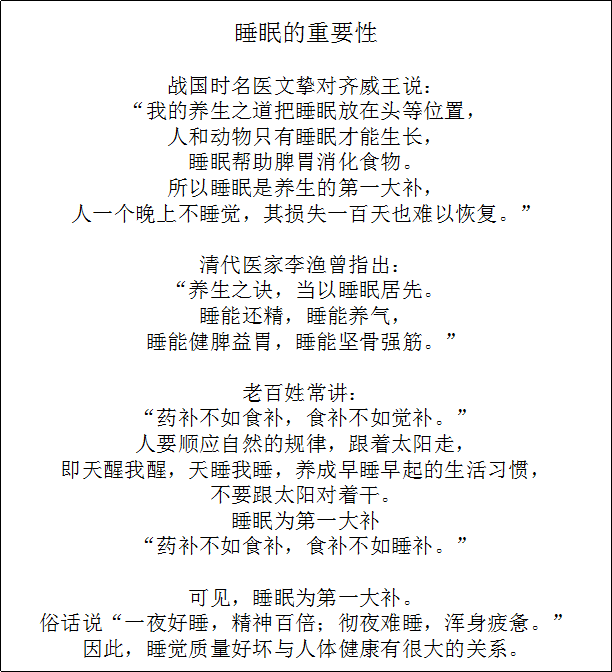 睡眠的重要性

战国时名医文挚对齐威王说：
“我的养生之道把睡眠放在头等位置，
人和动物只有睡眠才能生长，
睡眠帮助脾胃消化食物。
所以睡眠是养生的第一大补，
人一个晚上不睡觉，其损失一百天也难以恢复。”

清代医家李渔曾指出：
“养生之诀，当以睡眠居先。
睡能还精，睡能养气，
睡能健脾益胃，睡能坚骨强筋。”

老百姓常讲：
“药补不如食补，食补不如觉补。”
人要顺应自然的规律，跟着太阳走，
即天醒我醒，天睡我睡，养成早睡早起的生活习惯，
不要跟太阳对着干。
睡眠为第一大补
“药补不如食补，食补不如睡补。”

可见，睡眠为第一大补。
俗话说“一夜好睡，精神百倍；彻夜难睡，浑身疲惫。”
因此，睡觉质量好坏与人体健康有很大的关系。